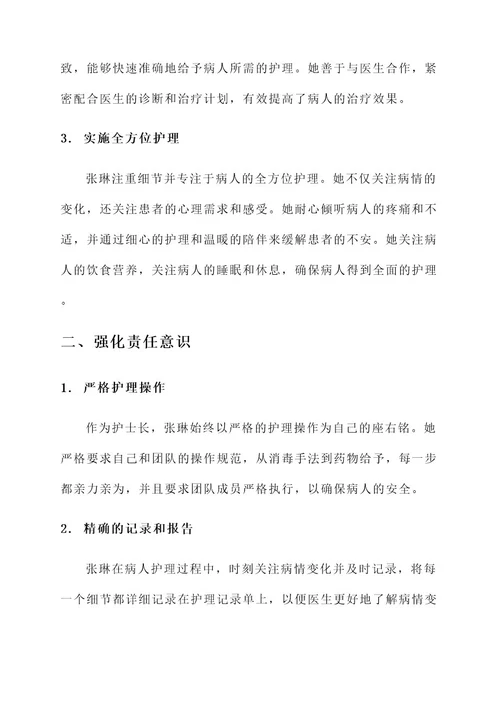 致，能够快速准确地给予病人所需的护理。她善于与医生合作，紧密配合医生的诊断和治疗计划，有效提高了病人的治疗效果。

3. 实施全方位护理

张琳注重细节并专注于病人的全方位护理。她不仅关注病情的变化，还关注患者的心理需求和感受。她耐心倾听病人的疼痛和不适，并通过细心的护理和温暖的陪伴来缓解患者的不安。她关注病人的饮食营养，关注病人的睡眠和休息，确保病人得到全面的护理。

二、强化责任意识

1. 严格护理操作

作为护士长，张琳始终以严格的护理操作为自己的座右铭。她严格要求自己和团队的操作规范，从消毒手法到药物给予，每一步都亲力亲为，并且要求团队成员严格执行，以确保病人的安全。

2. 精确的记录和报告

张琳在病人护理过程中，时刻关注病情变化并及时记录，将每一个细节都详细记录在护理记录单上，以便医生更好地了解病情变